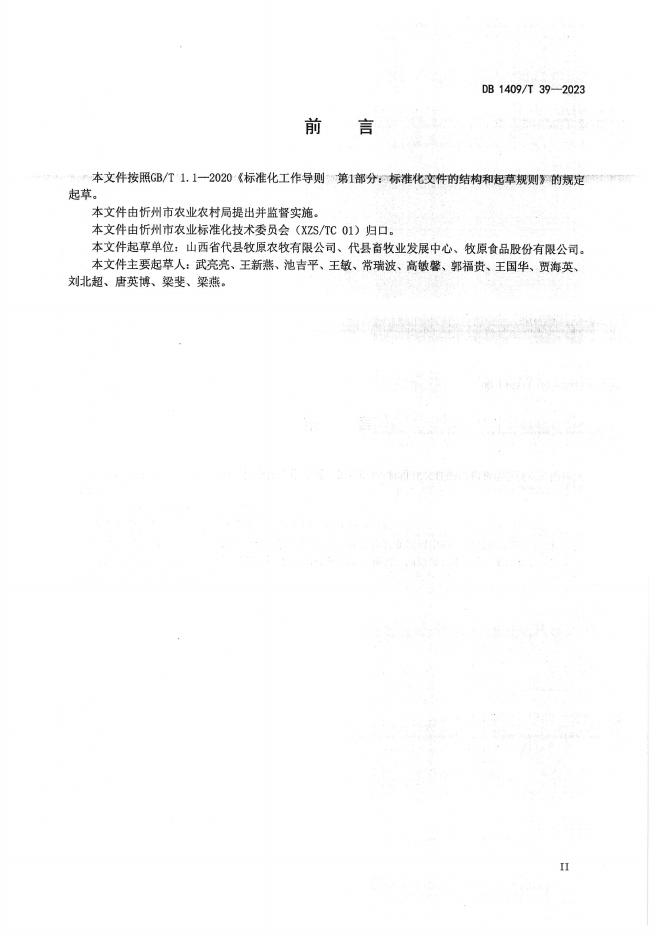 DB 1409/T 39—2023

前 言

本文件按照GB/T 1.1—2020《标准化工作导则 第1部分：标准化文件的结构和起草规则》的规定起草。

本文件由忻州市农业农村局提出并监督实施。

本文件由忻州市农业标准化技术委员会（XZS/TC 01）归口。

本文件起草单位：山西省代县牧原农牧有限公司、代县畜牧业发展中心、牧原食品股份有限公司。

本文件主要起草人：武亮亮、王新燕、池吉平、王敏、常瑞波、高敏馨、郭福贵、王国华、贾海英、刘北超、唐英博、梁斐、梁燕。

II